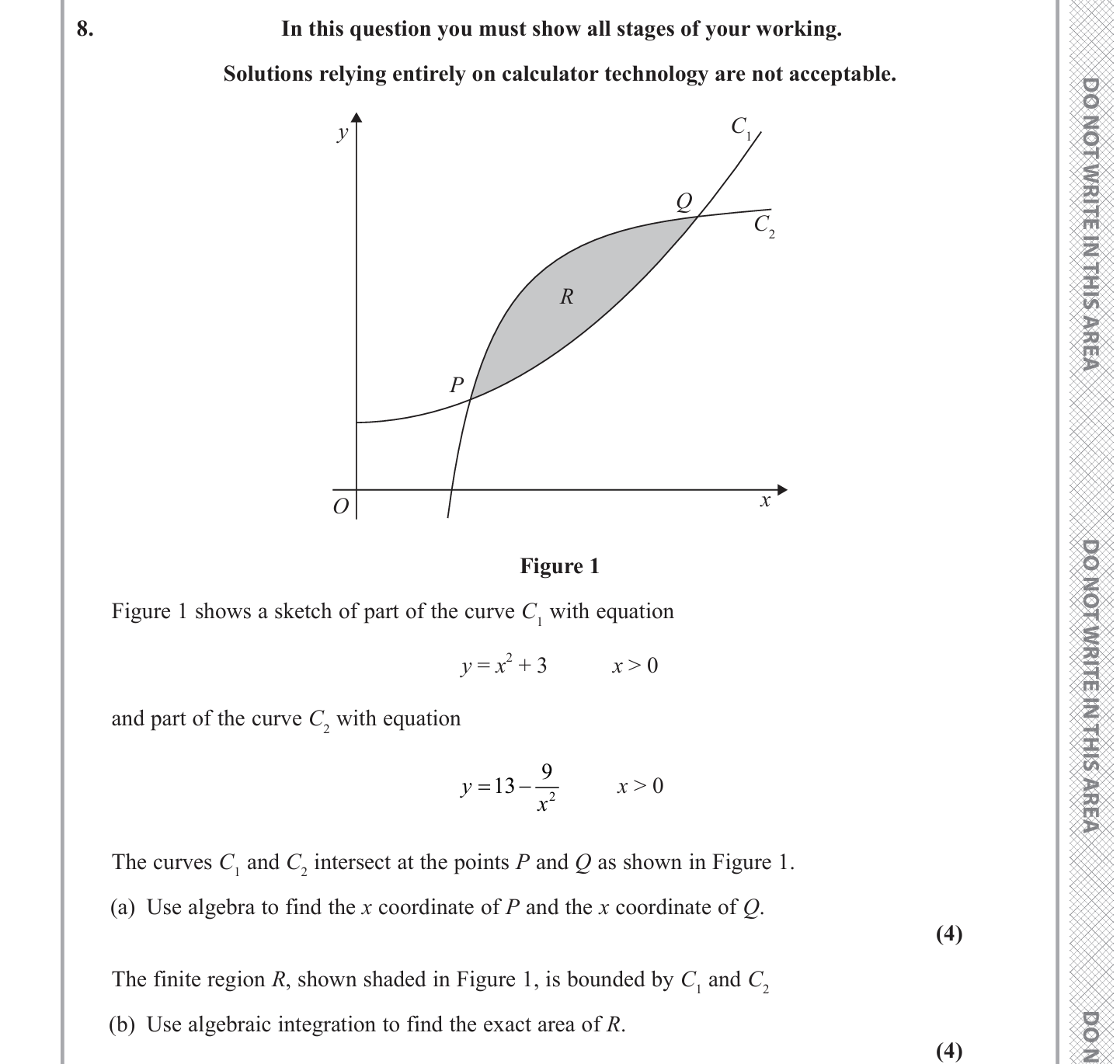 8. In this question you must show all stages of your working.

Solutions relying entirely on calculator technology are not acceptable.

$y$

$C_1$

$Q$

$C_2$

$R$

$P$

$O$

$x$

Figure 1

Figure 1 shows a sketch of part of the curve $C_1$ with equation

$y = x^2 + 3 \qquad x > 0$

and part of the curve $C_2$ with equation

$y = 13 - \frac{9}{x^2} \qquad x > 0$

The curves $C_1$ and $C_2$ intersect at the points $P$ and $Q$ as shown in Figure 1.

(a) Use algebra to find the $x$ coordinate of $P$ and the $x$ coordinate of $Q$.

(4)

The finite region $R$, shown shaded in Figure 1, is bounded by $C_1$ and $C_2$

(b) Use algebraic integration to find the exact area of $R$.

(4)

DO NOT WRITE IN THIS AREA

DO NOT WRITE IN THIS AREA

DO N